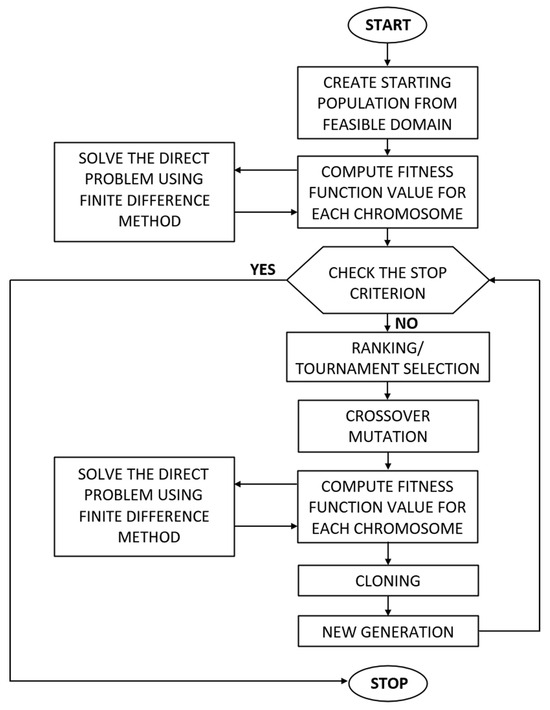 START

CREATE STARTING POPULATION FROM FEASIBLE DOMAIN

SOLVE THE DIRECT PROBLEM USING FINITE DIFFERENCE METHOD

COMPUTE FITNESS FUNCTION VALUE FOR EACH CHROMOSOME

YES

CHECK THE STOP CRITERION

NO

RANKING/ TOURNAMENT SELECTION

CROSSOVER MUTATION

SOLVE THE DIRECT PROBLEM USING FINITE DIFFERENCE METHOD

COMPUTE FITNESS FUNCTION VALUE FOR EACH CHROMOSOME

CLONING

NEW GENERATION

STOP